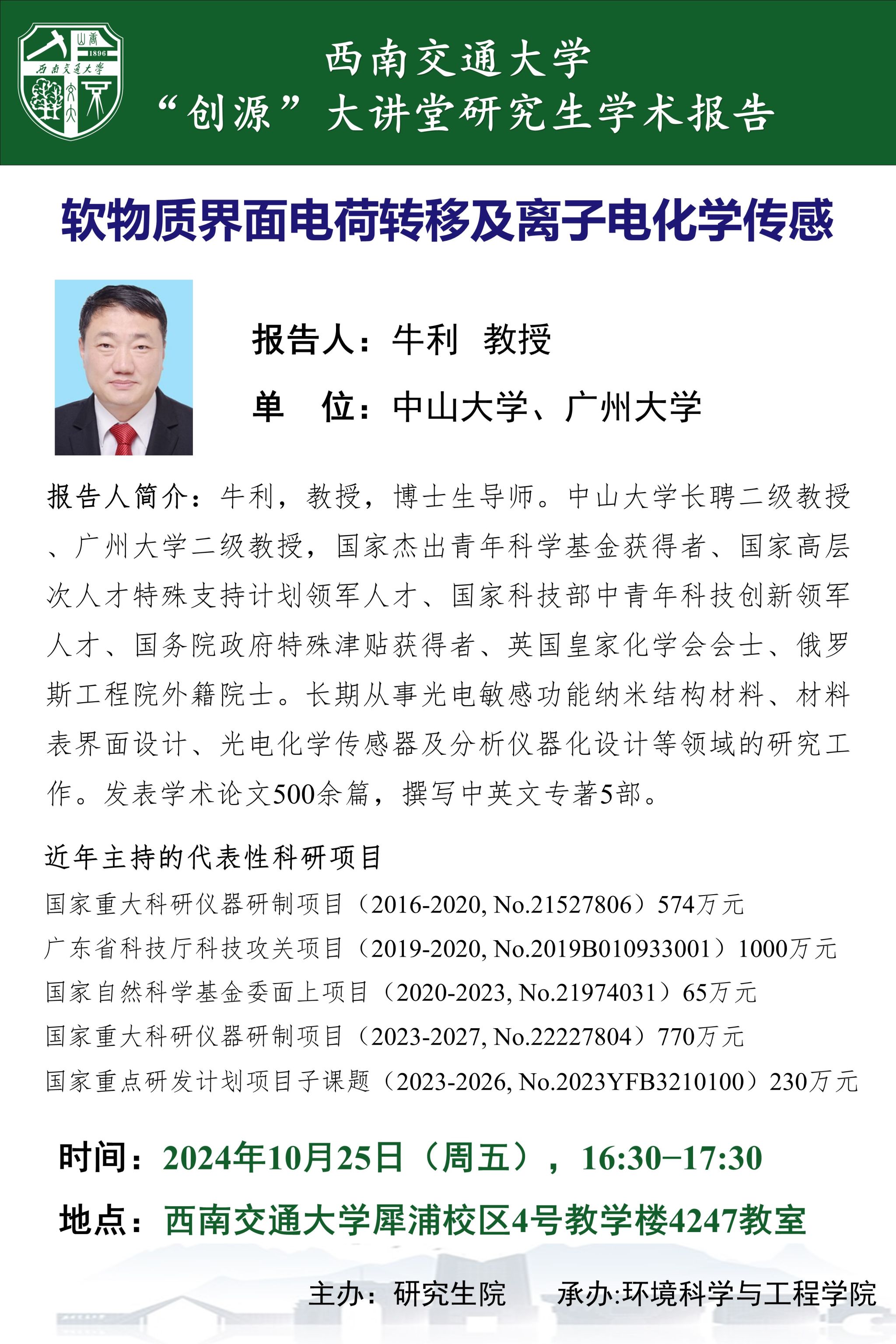 1896
西南交通大学

西南交通大学
“创源”大讲堂研究生学术报告

软物质界面电荷转移及离子电化学传感

报告人：牛利 教授
单 位：中山大学、广州大学

报告人简介：牛利，教授，博士生导师。中山大学长聘二级教授、广州大学二级教授，国家杰出青年科学基金获得者、国家高层次人才特殊支持计划领军人才、国家科技部中青年科技创新领军人才、国务院政府特殊津贴获得者、英国皇家化学会会士、俄罗斯工程院外籍院士。长期从事光电敏感功能纳米结构材料、材料表界面设计、光电化学传感器及分析仪器化设计等领域的研究工作。发表学术论文500余篇，撰写中英文专著5部。

近年主持的代表性科研项目
国家重大科研仪器研制项目（2016-2020, No.21527806）574万元
广东省科技厅科技攻关项目（2019-2020, No.2019B010933001）1000万元
国家自然科学基金委面上项目（2020-2023, No.21974031）65万元
国家重大科研仪器研制项目（2023-2027, No.22227804）770万元
国家重点研发计划项目子课题（2023-2026, No.2023YFB3210100）230万元

时间：2024年10月25日（周五），16:30–17:30
地点：西南交通大学犀浦校区4号教学楼4247教室

主办：研究生院 承办:环境科学与工程学院